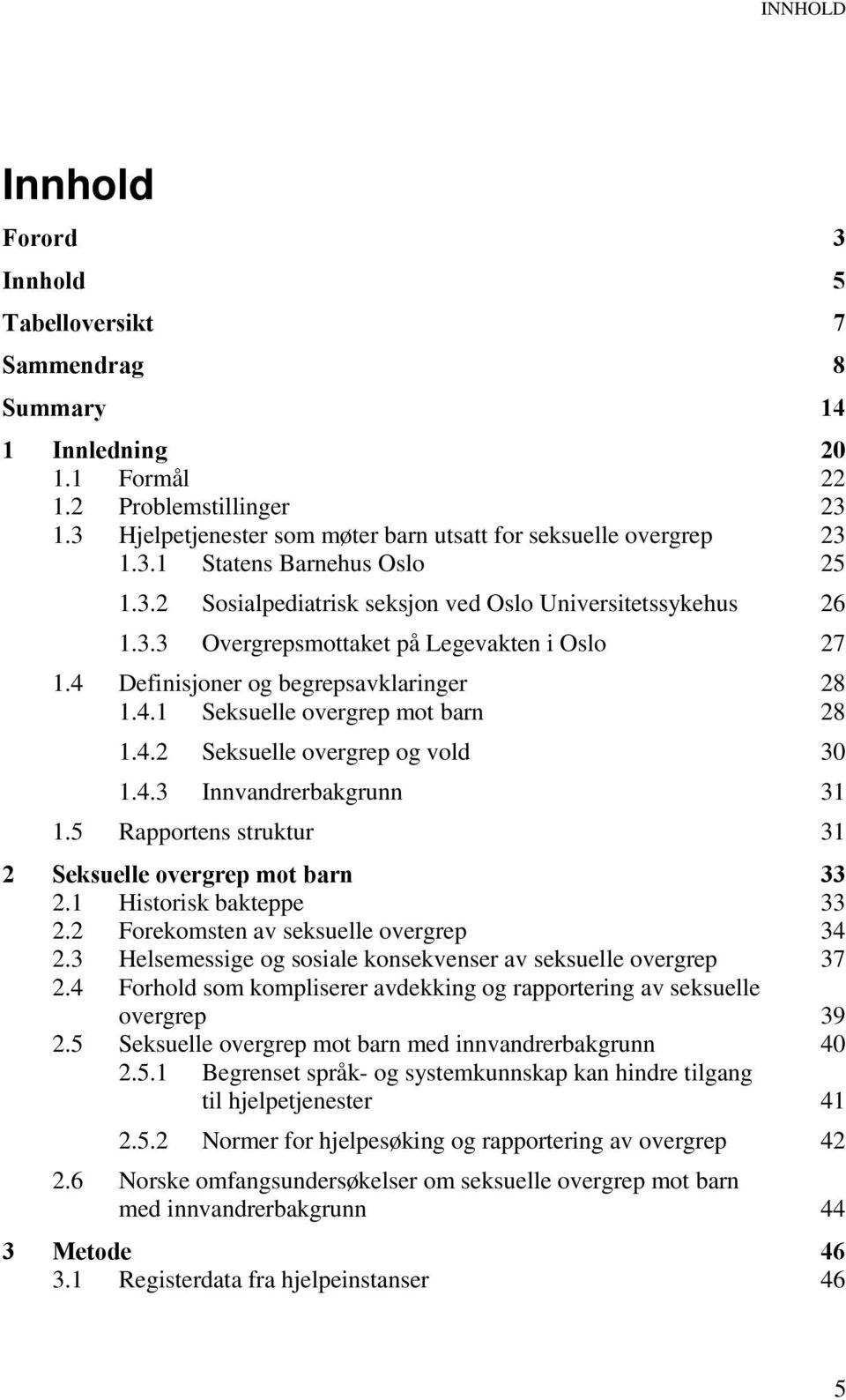 INNHOLD

Innhold

Forord 3
Innhold 5
Tabelloversikt 7
Sammendrag 8
Summary 14
1 Innledning 20
1.1 Formål 22
1.2 Problemstillinger 23
1.3 Hjelpetjenester som møter barn utsatt for seksuelle overgrep 23
1.3.1 Statens Barnehus Oslo 25
1.3.2 Sosialpediatrisk seksjon ved Oslo Universitetssykehus 26
1.3.3 Overgrepsmottaket på Legevakten i Oslo 27
1.4 Definisjoner og begrepsavklaringer 28
1.4.1 Seksuelle overgrep mot barn 28
1.4.2 Seksuelle overgrep og vold 30
1.4.3 Innvandrerbakgrunn 31
1.5 Rapportens struktur 31
2 Seksuelle overgrep mot barn 33
2.1 Historisk bakteppe 33
2.2 Forekomsten av seksuelle overgrep 34
2.3 Helsemessige og sosiale konsekvenser av seksuelle overgrep 37
2.4 Forhold som kompliserer avdekking og rapportering av seksuelle overgrep 39
2.5 Seksuelle overgrep mot barn med innvandrerbakgrunn 40
2.5.1 Begrenset språk- og systemkunnskap kan hindre tilgang til hjelpetjenester 41
2.5.2 Normer for hjelpesøking og rapportering av overgrep 42
2.6 Norske omfangsundersøkelser om seksuelle overgrep mot barn med innvandrerbakgrunn 44
3 Metode 46
3.1 Registerdata fra hjelpeinstanser 46

5